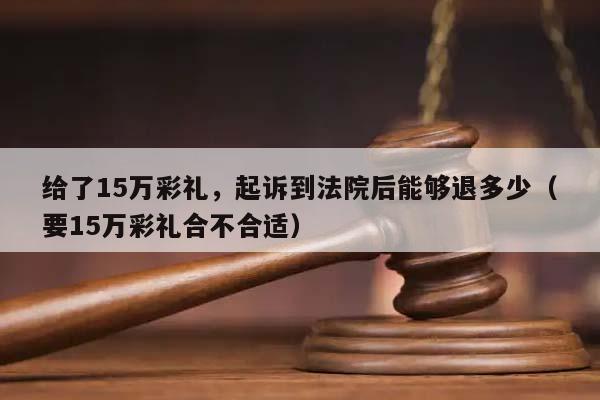 给了15万彩礼，起诉到法院后能够退多少（要15万彩礼合不合适）